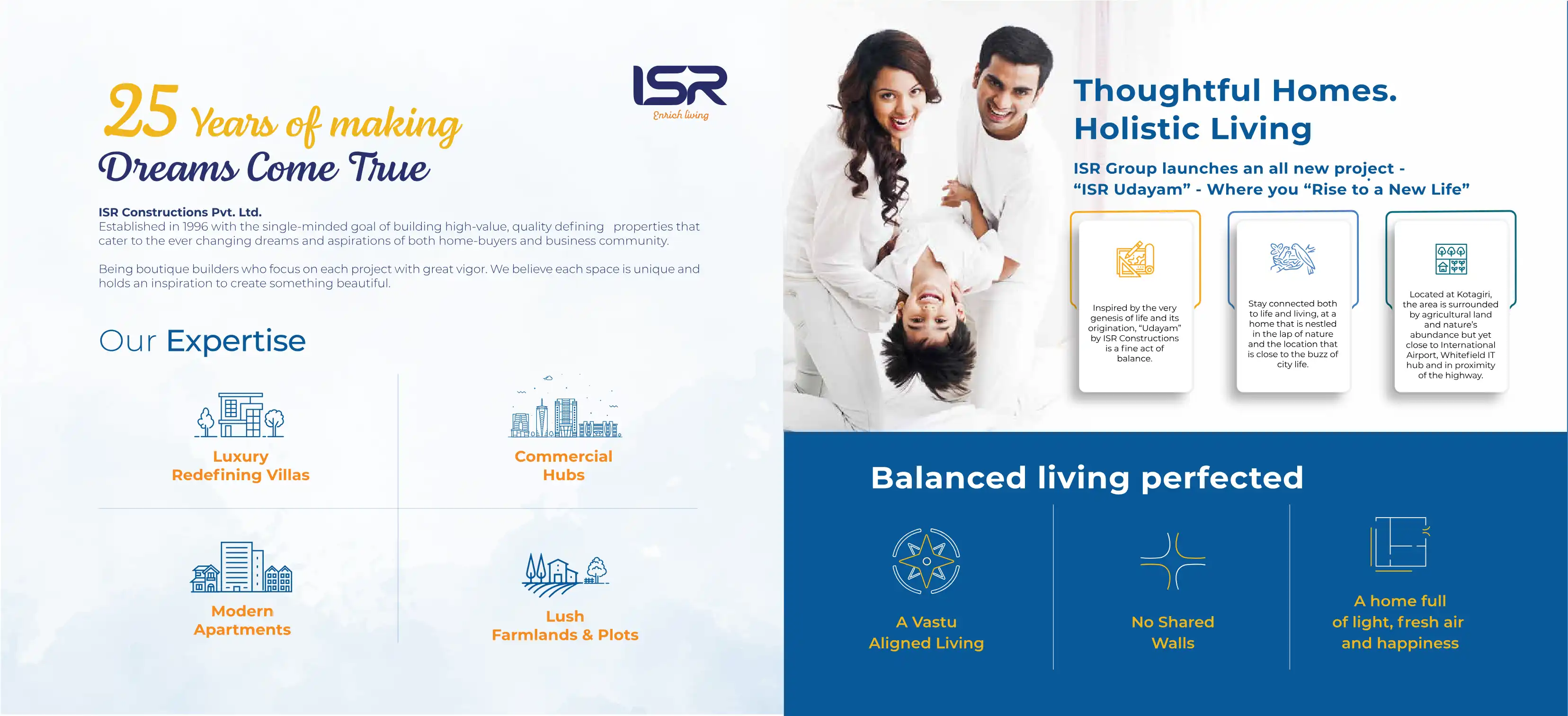 25 Years of making
Dreams Come True

ISR
Enrich living

ISR Constructions Pvt. Ltd.
Established in 1996 with the single-minded goal of building high-value, quality defining properties that cater to the ever changing dreams and aspirations of both home-buyers and business community.

Being boutique builders who focus on each project with great vigor. We believe each space is unique and holds an inspiration to create something beautiful.

Our Expertise

Luxury
Redefining Villas

Commercial
Hubs

Modern
Apartments

Lush
Farmlands & Plots

Thoughtful Homes.
Holistic Living

ISR Group launches an all new project - "ISR Udayam" - Where you "Rise to a New Life"

Inspired by the very genesis of life and its origination, "Udayam" by ISR Constructions is a fine act of balance.

Stay connected both to life and living, at a home that is nestled in the lap of nature and the location that is close to the buzz of city life.

Located at Kotagiri, the area is surrounded by agricultural land and nature's abundance but yet close to International Airport, Whitefield IT hub and in proximity of the highway.

Balanced living perfected

A Vastu
Aligned Living

No Shared
Walls

A home full
of light, fresh air
and happiness